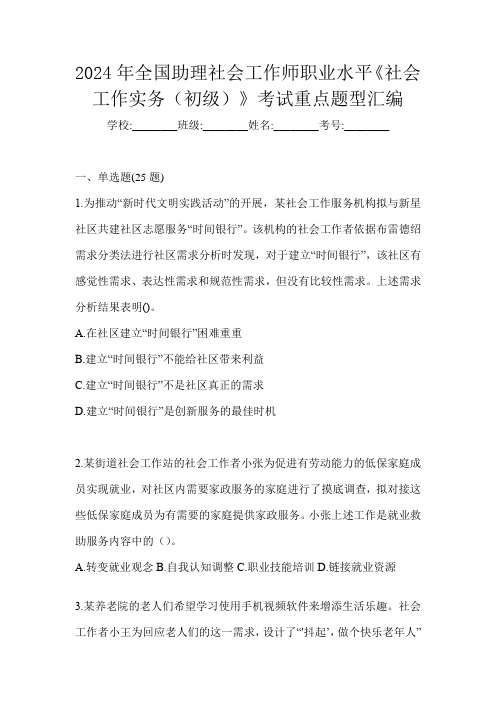 2024 年全国助理社会工作师职业水平《社会工作实务（初级）》考试重点题型汇编

学校:________班级:________姓名:________考号:________

一、单选题(25 题)

1.为推动“新时代文明实践活动”的开展，某社会工作服务机构拟与新星社区共建社区志愿服务“时间银行”。该机构的社会工作者依据布雷德绍需求分类法进行社区需求分析时发现，对于建立“时间银行”，该社区有感觉性需求、表达性需求和规范性需求，但没有比较性需求。上述需求分析结果表明()。

A.在社区建立“时间银行”困难重重

B.建立“时间银行”不能给社区带来利益

C.建立“时间银行”不是社区真正的需求

D.建立“时间银行”是创新服务的最佳时机

2.某街道社会工作站的社会工作者小张为促进有劳动能力的低保家庭成员实现就业，对社区内需要家政服务的家庭进行了摸底调查，拟对接这些低保家庭成员为有需要的家庭提供家政服务。小张上述工作是就业救助服务内容中的（）。

A.转变就业观念 B.自我认知调整 C.职业技能培训 D.链接就业资源

3.某养老院的老人们希望学习使用手机视频软件来增添生活乐趣。社会工作者小王为回应老人们的这一需求，设计了“‘抖起’，做个快乐老年人”